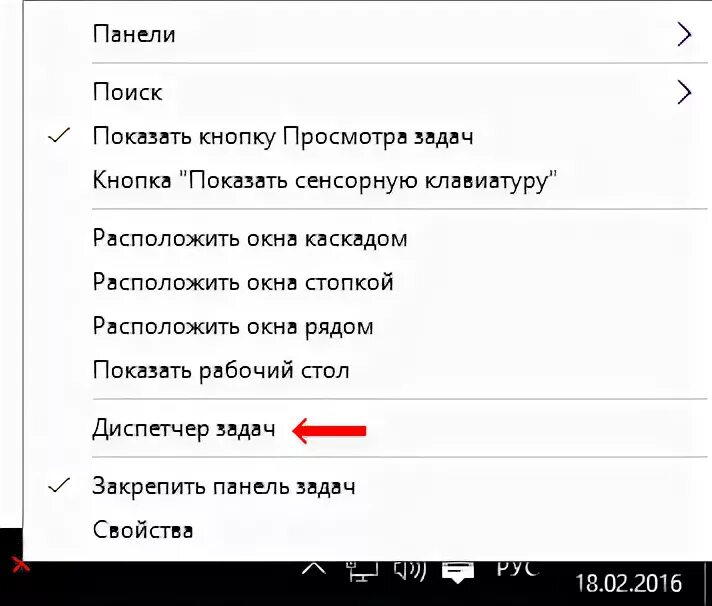 Панели
Поиск
Показать кнопку Просмотра задач
Кнопка "Показать сенсорную клавиатуру"
Расположить окна каскадом
Расположить окна стопкой
Расположить окна рядом
Показать рабочий стол
Диспетчер задач
Закрепить панель задач
Свойства
РУС
18.02.2016